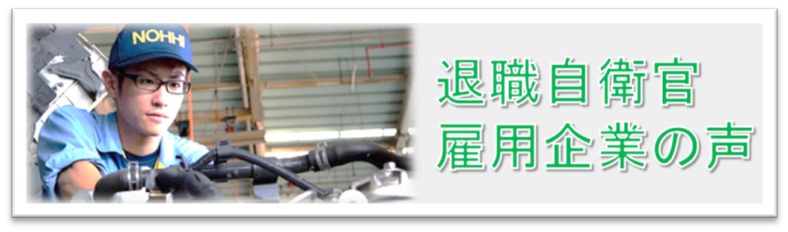 NOHHI

退職自衛官
雇用企業の声